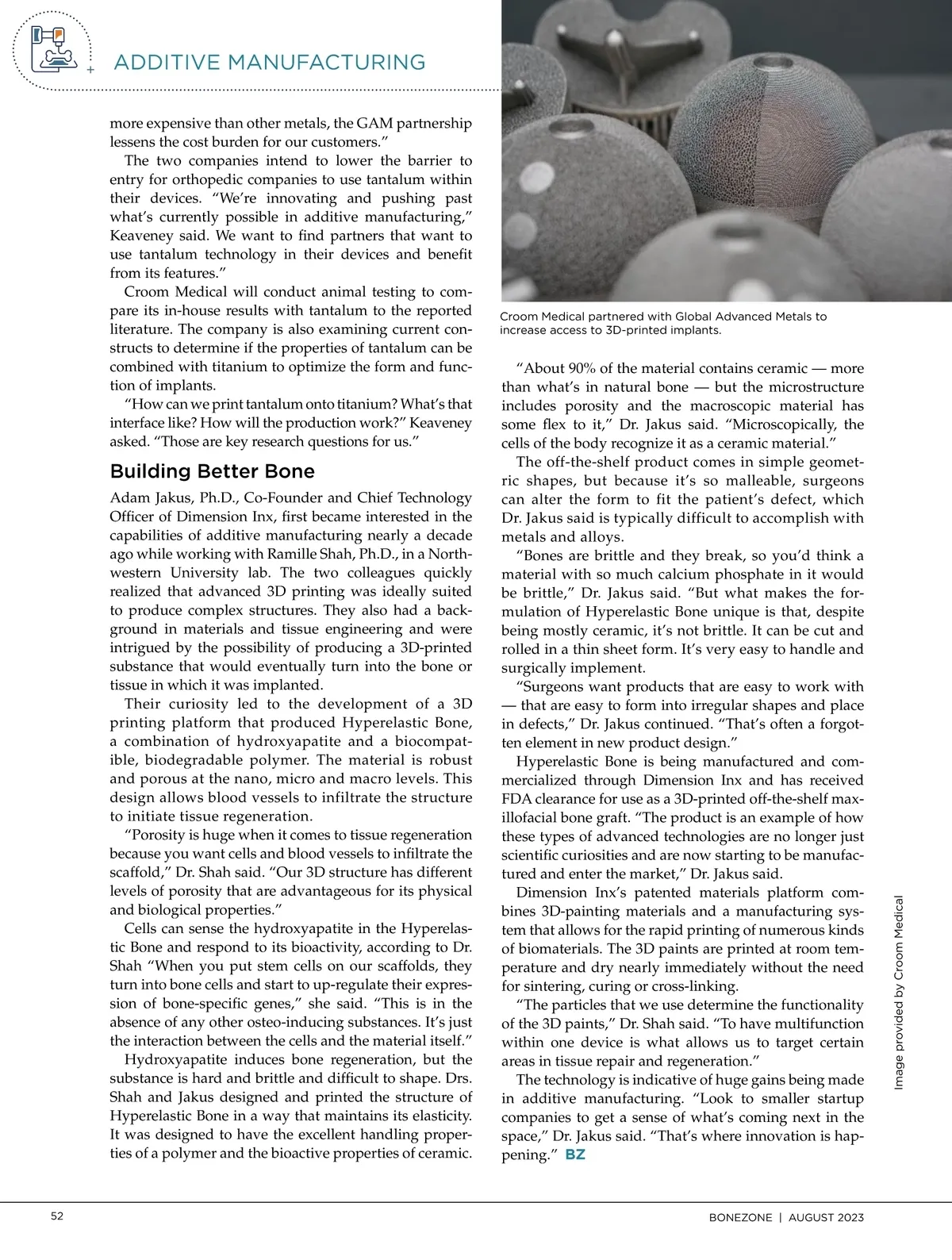 ADDITIVE MANUFACTURING

more expensive than other metals, the GAM partnership lessens the cost burden for our customers."

The two companies intend to lower the barrier to entry for orthopedic companies to use tantalum within their devices. "We're innovating and pushing past what's currently possible in additive manufacturing," Keaveney said. We want to find partners that want to use tantalum technology in their devices and benefit from its features."

Croom Medical will conduct animal testing to compare its in-house results with tantalum to the reported literature. The company is also examining current constructs to determine if the properties of tantalum can be combined with titanium to optimize the form and function of implants.

"How can we print tantalum onto titanium? What's that interface like? How will the production work?" Keaveney asked. "Those are key research questions for us."

Building Better Bone

Adam Jakus, Ph.D., Co-Founder and Chief Technology Officer of Dimension Inx, first became interested in the capabilities of additive manufacturing nearly a decade ago while working with Ramille Shah, Ph.D., in a Northwestern University lab. The two colleagues quickly realized that advanced 3D printing was ideally suited to produce complex structures. They also had a background in materials and tissue engineering and were intrigued by the possibility of producing a 3D-printed substance that would eventually turn into the bone or tissue in which it was implanted.

Their curiosity led to the development of a 3D printing platform that produced Hyperelastic Bone, a combination of hydroxyapatite and a biocompatible, biodegradable polymer. The material is robust and porous at the nano, micro and macro levels. This design allows blood vessels to infiltrate the structure to initiate tissue regeneration.

"Porosity is huge when it comes to tissue regeneration because you want cells and blood vessels to infiltrate the scaffold," Dr. Shah said. "Our 3D structure has different levels of porosity that are advantageous for its physical and biological properties."

Cells can sense the hydroxyapatite in the Hyperelastic Bone and respond to its bioactivity, according to Dr. Shah "When you put stem cells on our scaffolds, they turn into bone cells and start to up-regulate their expression of bone-specific genes," she said. "This is in the absence of any other osteo-inducing substances. It's just the interaction between the cells and the material itself."

Hydroxyapatite induces bone regeneration, but the substance is hard and brittle and difficult to shape. Drs. Shah and Jakus designed and printed the structure of Hyperelastic Bone in a way that maintains its elasticity. It was designed to have the excellent handling properties of a polymer and the bioactive properties of ceramic.

Croom Medical partnered with Global Advanced Metals to increase access to 3D-printed implants.

"About 90% of the material contains ceramic — more than what's in natural bone — but the microstructure includes porosity and the macroscopic material has some flex to it," Dr. Jakus said. "Microscopically, the cells of the body recognize it as a ceramic material."

The off-the-shelf product comes in simple geometric shapes, but because it's so malleable, surgeons can alter the form to fit the patient's defect, which Dr. Jakus said is typically difficult to accomplish with metals and alloys.

"Bones are brittle and they break, so you'd think a material with so much calcium phosphate in it would be brittle," Dr. Jakus said. "But what makes the formulation of Hyperelastic Bone unique is that, despite being mostly ceramic, it's not brittle. It can be cut and rolled in a thin sheet form. It's very easy to handle and surgically implement.

"Surgeons want products that are easy to work with — that are easy to form into irregular shapes and place in defects," Dr. Jakus continued. "That's often a forgotten element in new product design."

Hyperelastic Bone is being manufactured and commercialized through Dimension Inx and has received FDA clearance for use as a 3D-printed off-the-shelf maxillofacial bone graft. "The product is an example of how these types of advanced technologies are no longer just scientific curiosities and are now starting to be manufactured and enter the market," Dr. Jakus said.

Dimension Inx's patented materials platform combines 3D-painting materials and a manufacturing system that allows for the rapid printing of numerous kinds of biomaterials. The 3D paints are printed at room temperature and dry nearly immediately without the need for sintering, curing or cross-linking.

"The particles that we use determine the functionality of the 3D paints," Dr. Shah said. "To have multifunction within one device is what allows us to target certain areas in tissue repair and regeneration."

The technology is indicative of huge gains being made in additive manufacturing. "Look to smaller startup companies to get a sense of what's coming next in the space," Dr. Jakus said. "That's where innovation is happening." BZ

Image provided by Croom Medical

52

BONEZONE | AUGUST 2023